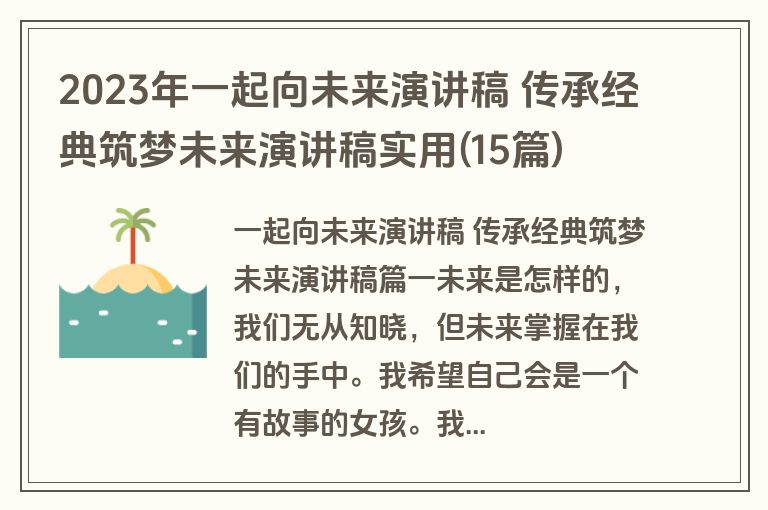 2023年一起向未来演讲稿 传承经典筑梦未来演讲稿实用(15篇)

一起向未来演讲稿 传承经典筑梦未来演讲稿篇一未来是怎样的，我们无从知晓，但未来掌握在我们的手中。我希望自己会是一个有故事的女孩。我...